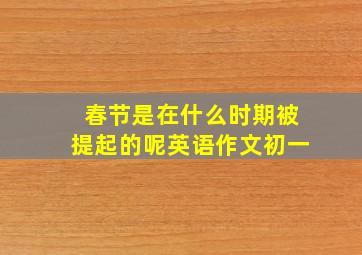 春节是在什么时期被提起的呢英语作文初一